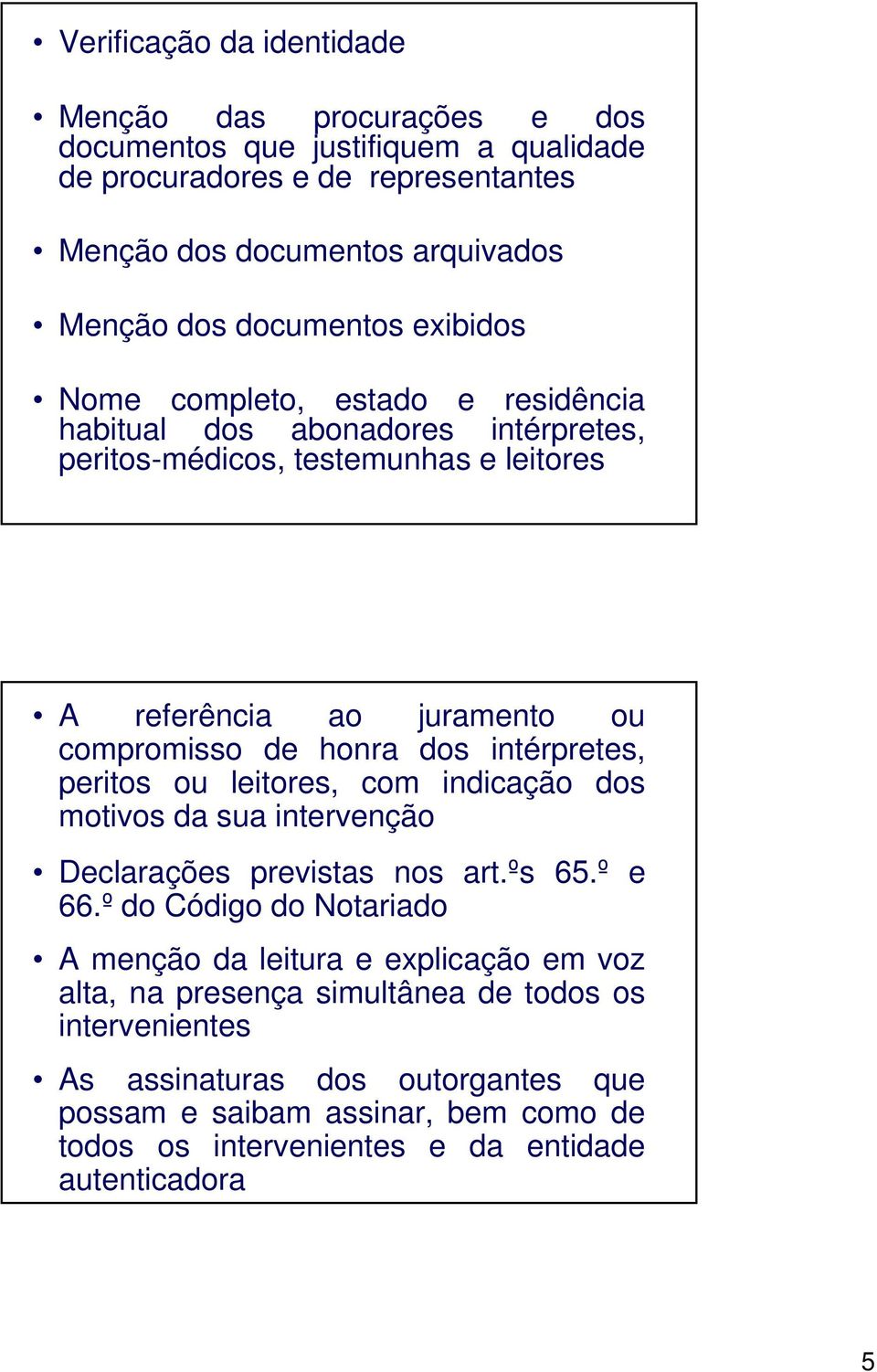 • Verificação da identidade

• Menção das procurações e dos documentos que justifiquem a qualidade de procuradores e de representantes

• Menção dos documentos arquivados

• Menção dos documentos exibidos

• Nome completo, estado e residência habitual dos abonadores intérpretes, peritos-médicos, testemunhas e leitores

• A referência ao juramento ou compromisso de honra dos intérpretes, peritos ou leitores, com indicação dos motivos da sua intervenção

• Declarações previstas nos art.ºs 65.º e 66.º do Código do Notariado

• A menção da leitura e explicação em voz alta, na presença simultânea de todos os intervenientes

• As assinaturas dos outorgantes que possam e saibam assinar, bem como de todos os intervenientes e da entidade autenticadora

5